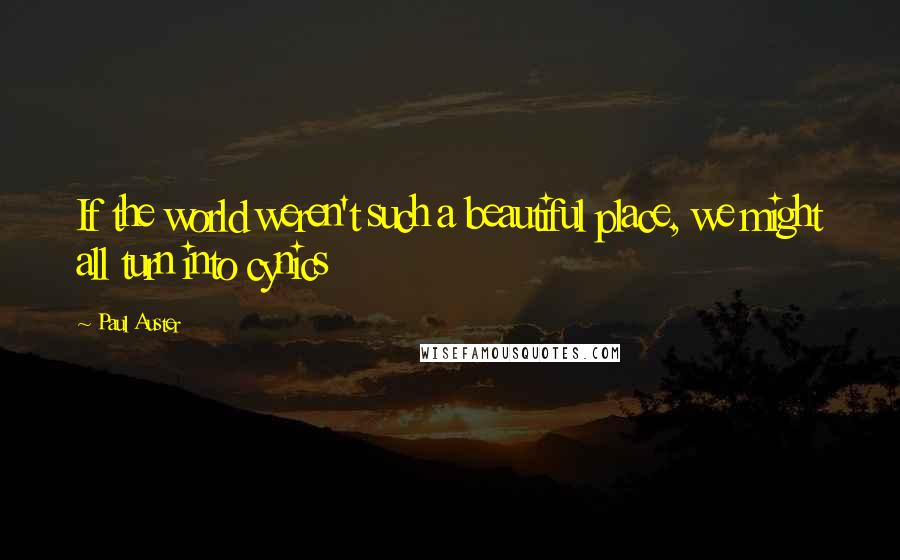 If the world weren't such a beautiful place, we might all turn into cynics

~ Paul Auster

WISEFAMOUSQUOTES.COM